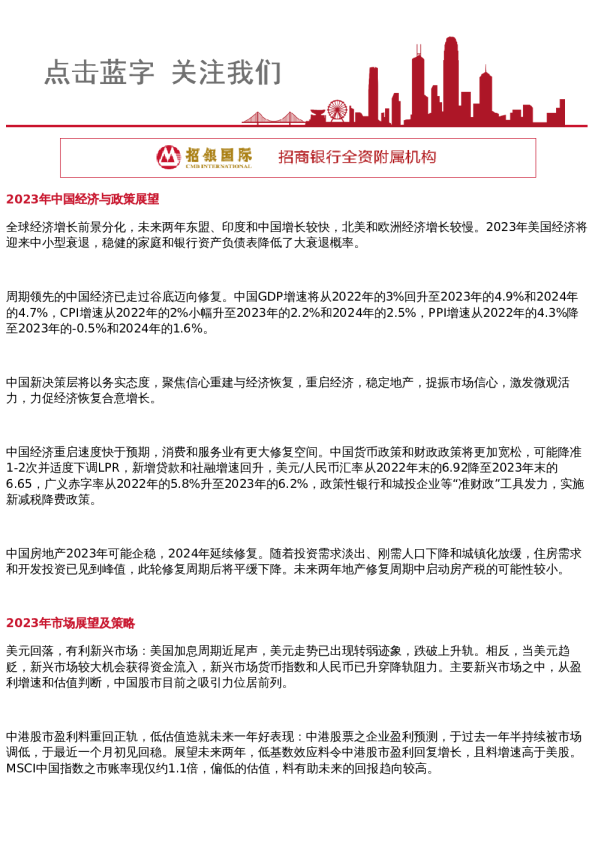 点击蓝字 关注我们

招银国际
CMB INTERNATIONAL
招商银行全资附属机构

2023年中国经济与政策展望

全球经济增长前景分化，未来两年东盟、印度和中国增长较快，北美和欧洲经济增长较慢。2023年美国经济将迎来中小型衰退，稳健的家庭和银行资产负债表降低了大衰退概率。

周期领先的中国经济已走过谷底迈向修复。中国GDP增速将从2022年的3%回升至2023年的4.9%和2024年的4.7%，CPI增速从2022年的2%小幅升至2023年的2.2%和2024年的2.5%，PPI增速从2022年的4.3%降至2023年的-0.5%和2024年的1.6%。

中国新决策层将以务实态度，聚焦信心重建与经济恢复，重启经济，稳定地产，提振市场信心，激发微观活力，力促经济恢复合意增长。

中国经济重启速度快于预期，消费和服务业有更大修复空间。中国货币政策和财政政策将更加宽松，可能降准1-2次并适度下调LPR，新增贷款和社融增速回升，美元/人民币汇率从2022年末的6.92降至2023年末的6.65，广义赤字率从2022年的5.8%升至2023年的6.2%，政策性银行和城投企业等“准财政”工具发力，实施新减税降费政策。

中国房地产2023年可能企稳，2024年延续修复。随着投资需求淡出、刚需人口下降和城镇化放缓，住房需求和开发投资已见到峰值，此轮修复周期后将平缓下降。未来两年地产修复周期中启动房产税的可能性较小。

2023年市场展望及策略

美元回落，有利新兴市场：美国加息周期近尾声，美元走势已出现转弱迹象，跌破上升轨。相反，当美元趋贬，新兴市场较大机会获得资金流入，新兴市场货币指数和人民币已升穿降轨阻力。主要新兴市场之中，从盈利增速和估值判断，中国股市目前之吸引力位居前列。

中港股市盈利料重回正轨，低估值造就未来一年好表现：中港股票之企业盈利预测，于过去一年半持续被市场调低，于最近一个月初见回稳。展望未来两年，低基数效应料令中港股市盈利回复增长，且料增速高于美股。MSCI中国指数之市账率现仅约1.1倍，偏低的估值，料有助未来的回报趋向较高。